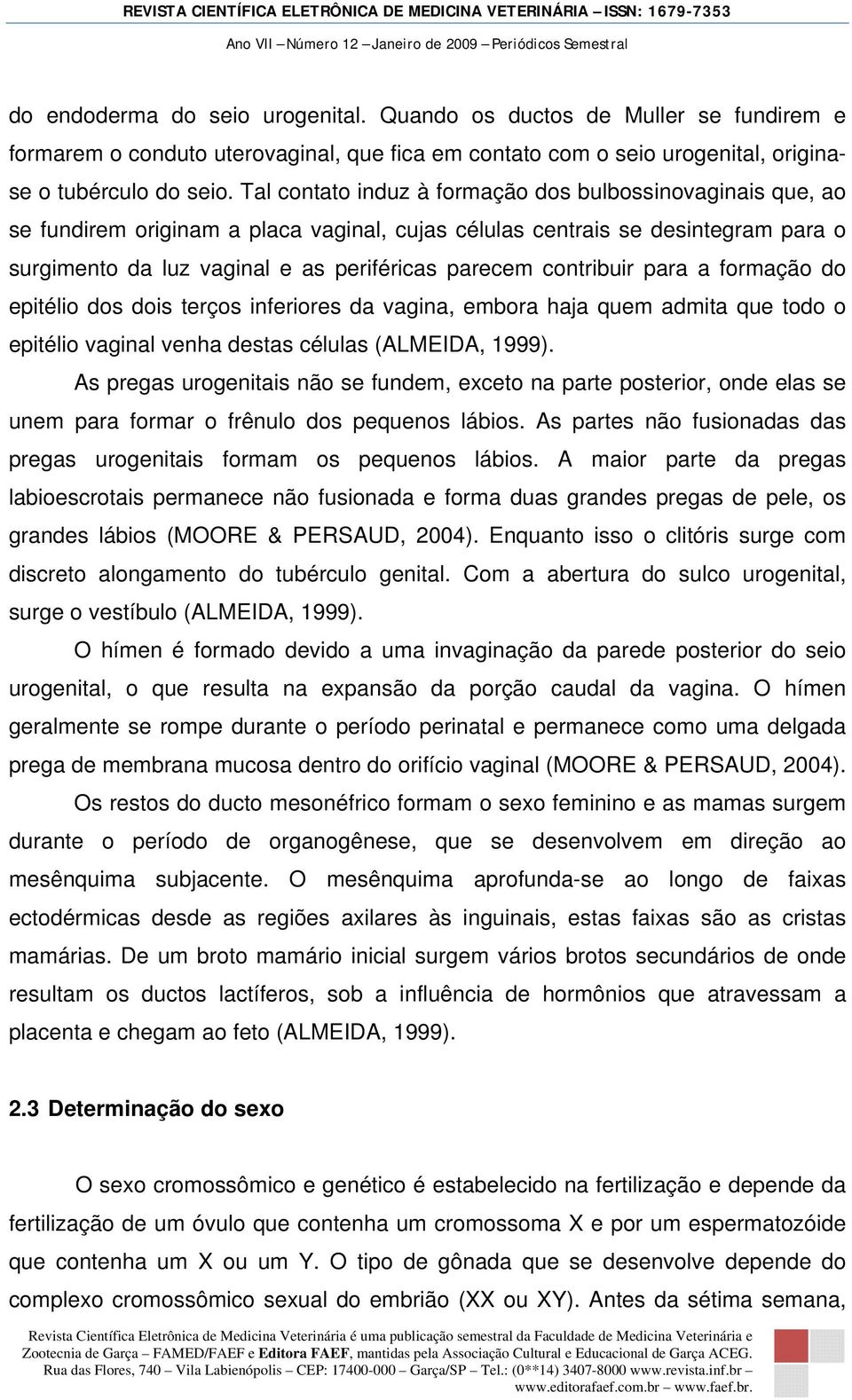 REVISTA CIENTÍFICA ELETRÔNICA DE MEDICINA VETERINÁRIA – ISSN: 1679-7353

Ano VII – Número 12 – Janeiro de 2009 – Periódicos Semestral

do endoderma do seio urogenital. Quando os ductos de Muller se fundirem e formarem o conduto uterovaginal, que fica em contato com o seio urogenital, origina-se o tubérculo do seio. Tal contato induz à formação dos bulbossinovaginais que, ao se fundirem originam a placa vaginal, cujas células centrais se desintegram para o surgimento da luz vaginal e as periféricas parecem contribuir para a formação do epitélio dos dois terços inferiores da vagina, embora haja quem admita que todo o epitélio vaginal venha destas células (ALMEIDA, 1999).

As pregas urogenitais não se fundem, exceto na parte posterior, onde elas se unem para formar o frênulo dos pequenos lábios. As partes não fusionadas das pregas urogenitais formam os pequenos lábios. A maior parte da pregas labioescrotais permanece não fusionada e forma duas grandes pregas de pele, os grandes lábios (MOORE & PERSAUD, 2004). Enquanto isso o clitóris surge com discreto alongamento do tubérculo genital. Com a abertura do sulco urogenital, surge o vestíbulo (ALMEIDA, 1999).

O hímen é formado devido a uma invaginação da parede posterior do seio urogenital, o que resulta na expansão da porção caudal da vagina. O hímen geralmente se rompe durante o período perinatal e permanece como uma delgada prega de membrana mucosa dentro do orifício vaginal (MOORE & PERSAUD, 2004).

Os restos do ducto mesonéfrico formam o sexo feminino e as mamas surgem durante o período de organogênese, que se desenvolvem em direção ao mesênquima subjacente. O mesênquima aprofunda-se ao longo de faixas ectodérmicas desde as regiões axilares às inguinais, estas faixas são as cristas mamárias. De um broto mamário inicial surgem vários brotos secundários de onde resultam os ductos lactíferos, sob a influência de hormônios que atravessam a placenta e chegam ao feto (ALMEIDA, 1999).

2.3 Determinação do sexo

O sexo cromossômico e genético é estabelecido na fertilização e depende da fertilização de um óvulo que contenha um cromossoma X e por um espermatozóide que contenha um X ou um Y. O tipo de gônada que se desenvolve depende do complexo cromossômico sexual do embrião (XX ou XY). Antes da sétima semana,

Revista Científica Eletrônica de Medicina Veterinária é uma publicação semestral da Faculdade de Medicina Veterinária e Zootecnia de Garça – FAMED/FAEF e Editora FAEF, mantidas pela Associação Cultural e Educacional de Garça ACEG. Rua das Flores, 740 – Vila Labienópolis – CEP: 17400-000 – Garça/SP – Tel.: (0**14) 3407-8000 www.revista.inf.br – www.editorafaef.com.br – www.faef.br.